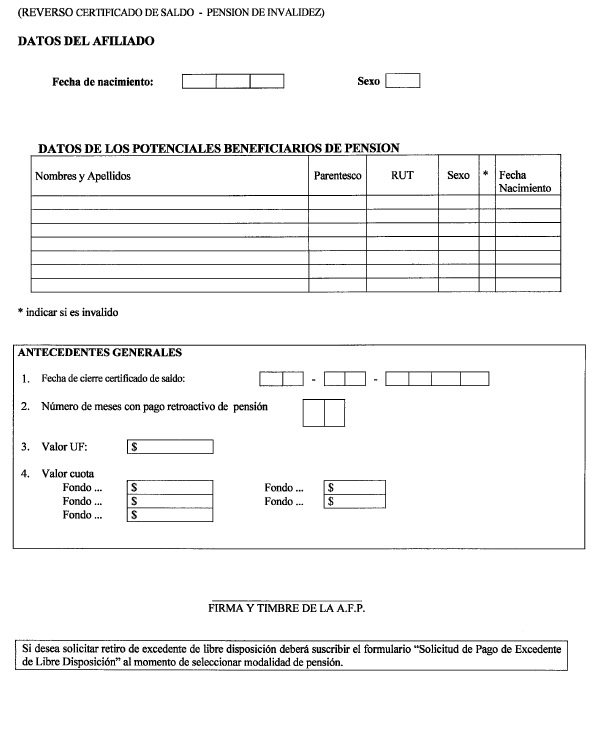 (REVERSO CERTIFICADO DE SALDO - PENSION DE INVALIDEZ)

DATOS DEL AFILIADO

Fecha de nacimiento:

Sexo

DATOS DE LOS POTENCIALES BENEFICIARIOS DE PENSION

| Nombres y Apellidos | Parentesco | RUT | Sexo | * | Fecha Nacimiento |
|---|---|---|---|---|---|
| | | | | | |
| | | | | | |
| | | | | | |
| | | | | | |
| | | | | | |
| | | | | | |
| | | | | | |

* indicar si es invalido

ANTECEDENTES GENERALES

1. Fecha de cierre certificado de saldo: - -

2. Número de meses con pago retroactivo de pensión

3. Valor UF: $

4. Valor cuota
Fondo ... $
Fondo ... $
Fondo ... $
Fondo ... $
Fondo ... $

FIRMA Y TIMBRE DE LA A.F.P.

Si desea solicitar retiro de excedente de libre disposición deberá suscribir el formulario "Solicitud de Pago de Excedente de Libre Disposición" al momento de seleccionar modalidad de pensión.